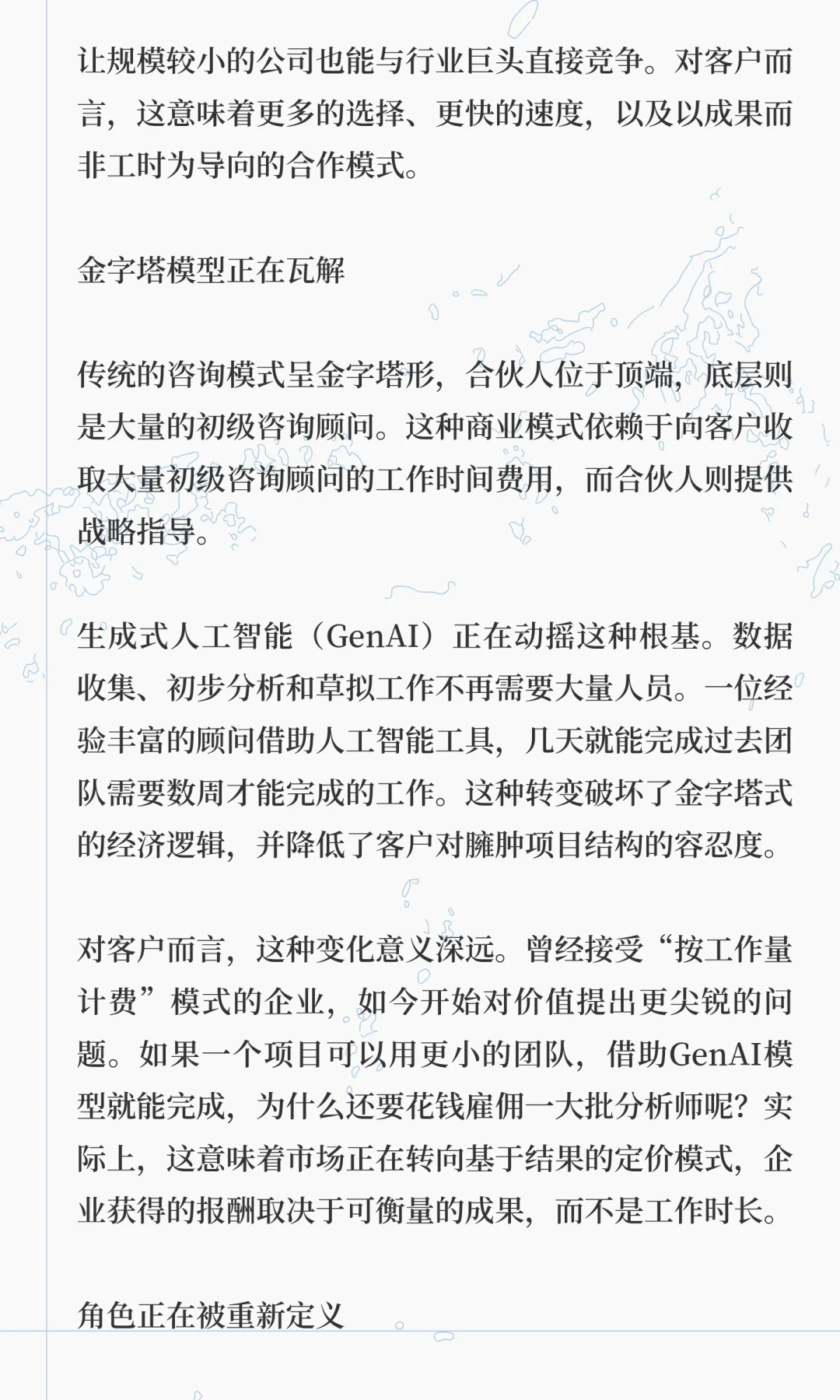 让规模较小的公司也能与行业巨头直接竞争。对客户而言，这意味着更多的选择、更快的速度，以及以成果而非工时为导向的合作模式。

金字塔模型正在瓦解

传统的咨询模式呈金字塔形，合伙人位于顶端，底层则是大量的初级咨询顾问。这种商业模式依赖于向客户收取大量初级咨询顾问的工作时间费用，而合伙人则提供战略指导。

生成式人工智能（GenAI）正在动摇这种根基。数据收集、初步分析和草拟工作不再需要大量人员。一位经验丰富的顾问借助人工智能工具，几天就能完成过去团队需要数周才能完成的工作。这种转变破坏了金字塔式的经济逻辑，并降低了客户对臃肿项目结构的容忍度。

对客户而言，这种变化意义深远。曾经接受“按工作量计费”模式的企业，如今开始对价值提出更尖锐的问题。如果一个项目可以用更小的团队，借助GenAI模型就能完成，为什么还要花钱雇佣一大批分析师呢？实际上，这意味着市场正在转向基于结果的定价模式，企业获得的报酬取决于可衡量的成果，而不是工作时长。

角色正在被重新定义